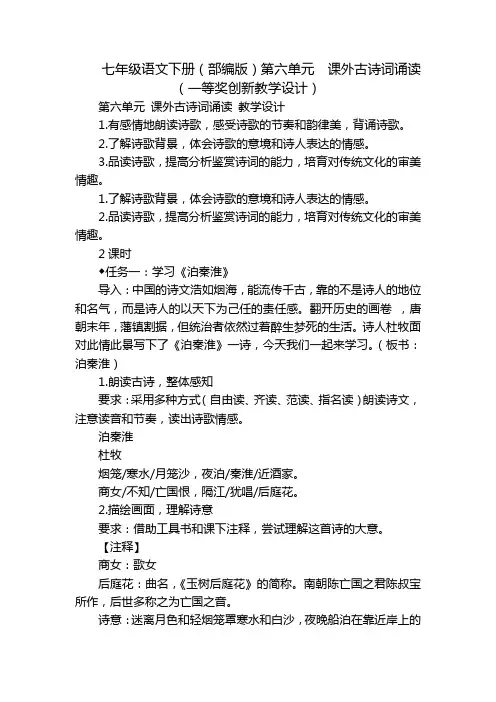 七年级语文下册（部编版）第六单元　课外古诗词诵读（一等奖创新教学设计）

第六单元 课外古诗词诵读 教学设计

1.有感情地朗读诗歌，感受诗歌的节奏和韵律美，背诵诗歌。

2.了解诗歌背景，体会诗歌的意境和诗人表达的情感。

3.品读诗歌，提高分析鉴赏诗词的能力，培育对传统文化的审美情趣。

1.了解诗歌背景，体会诗歌的意境和诗人表达的情感。

2.品读诗歌，提高分析鉴赏诗词的能力，培育对传统文化的审美情趣。

2 课时

◆任务一：学习《泊秦淮》

导入：中国的诗文浩如烟海，能流传千古，靠的不是诗人的地位和名气，而是诗人的以天下为己任的责任感。翻开历史的画卷 ，唐朝末年，藩镇割据，但统治者依然过着醉生梦死的生活。诗人杜牧面对此情此景写下了《泊秦淮》一诗，今天我们一起来学习。（板书：泊秦淮）

1.朗读古诗，整体感知

要求：采用多种方式（自由读、齐读、范读、指名读）朗读诗文，注意读音和节奏，读出诗歌情感。

泊秦淮

杜牧

烟笼/寒水/月笼沙，夜泊/秦淮/近酒家。

商女/不知/亡国恨，隔江/犹唱/后庭花。

2.描绘画面，理解诗意

要求：借助工具书和课下注释，尝试理解这首诗的大意。

【注释】

商女：歌女

后庭花：曲名，《玉树后庭花》的简称。南朝陈亡国之君陈叔宝所作，后世多称之为亡国之音。

诗意：迷离月色和轻烟笼罩寒水和白沙，夜晚船泊在靠近岸上的